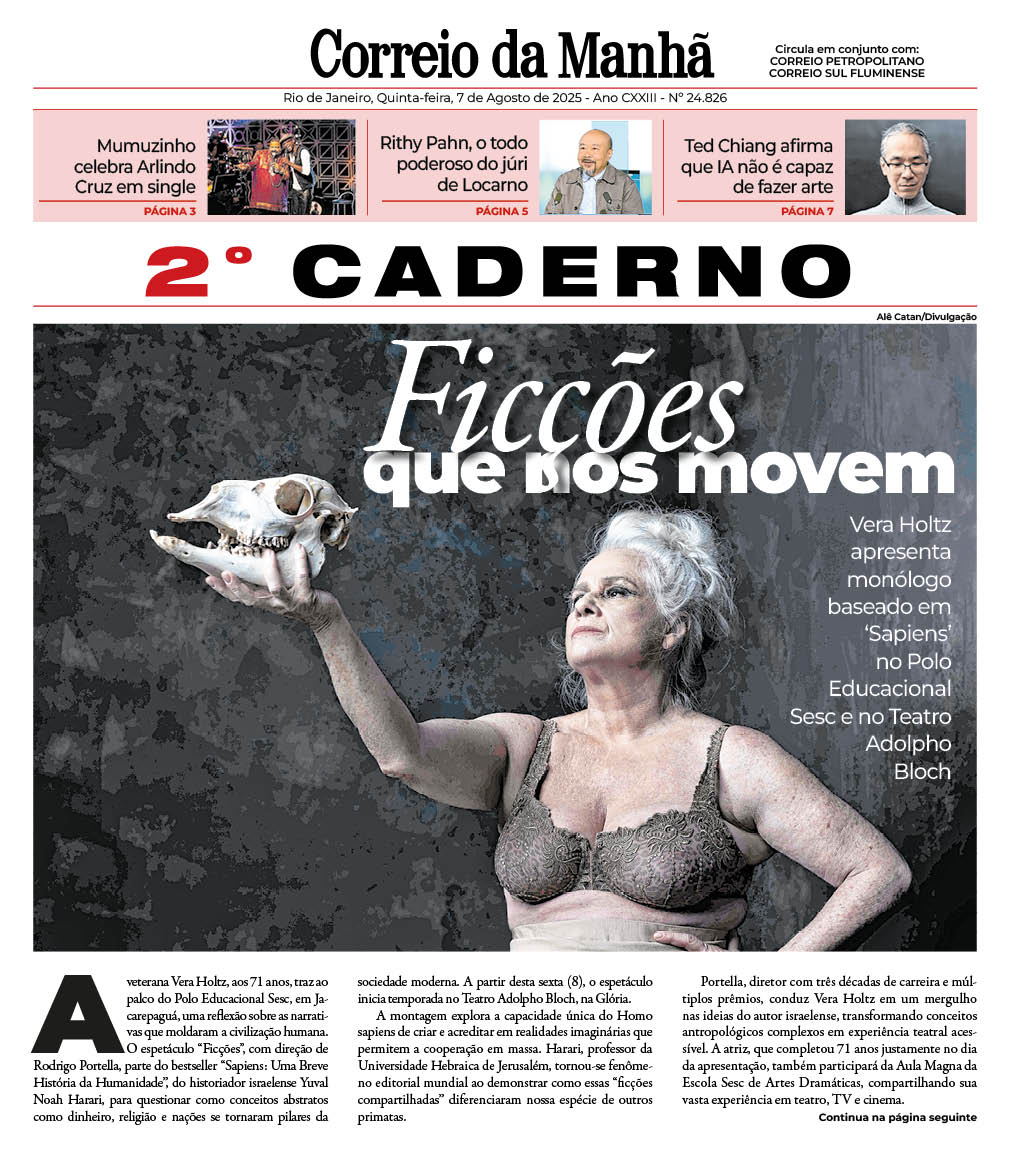 Correio da Manhã

Circula em conjunto com:
CORREIO PETROPOLITANO
CORREIO SUL FLUMINENSE

Rio de Janeiro, Quinta-feira, 7 de Agosto de 2025 - Ano CXXIII - Nº 24.826

Mumuzinho celebra Arlindo Cruz em single
PÁGINA 3

Rithy Pahn, o todo poderoso do júri de Locarno
PÁGINA 5

Ted Chiang afirma que IA não é capaz de fazer arte
PÁGINA 7

2° CADERNO

Alê Catan/Divulgação

Ficções que nos movem

Vera Holtz apresenta monólogo baseado em 'Sapiens' no Polo Educacional Sesc e no Teatro Adolpho Bloch

A veterana Vera Holtz, aos 71 anos, traz ao palco do Polo Educacional Sesc, em Jacarepaguá, uma reflexão sobre as narrativas que moldaram a civilização humana. O espetáculo "Ficções", com direção de Rodrigo Portella, parte do bestseller "Sapiens: Uma Breve História da Humanidade", do historiador israelense Yuval Noah Harari, para questionar como conceitos abstratos como dinheiro, religião e nações se tornaram pilares da sociedade moderna. A partir desta sexta (8), o espetáculo inicia temporada no Teatro Adolpho Bloch, na Glória.

A montagem explora a capacidade única do Homo sapiens de criar e acreditar em realidades imaginárias que permitem a cooperação em massa. Harari, professor da Universidade Hebraica de Jerusalém, tornou-se fenômeno editorial mundial ao demonstrar como essas "ficções compartilhadas" diferenciaram nossa espécie de outros primatas.

Portella, diretor com três décadas de carreira e múltiplos prêmios, conduz Vera Holtz em um mergulho nas ideias do autor israelense, transformando conceitos antropológicos complexos em experiência teatral acessível. A atriz, que completou 71 anos justamente no dia da apresentação, também participará da Aula Magna da Escola Sesc de Artes Dramáticas, compartilhando sua vasta experiência em teatro, TV e cinema.

Continua na página seguinte